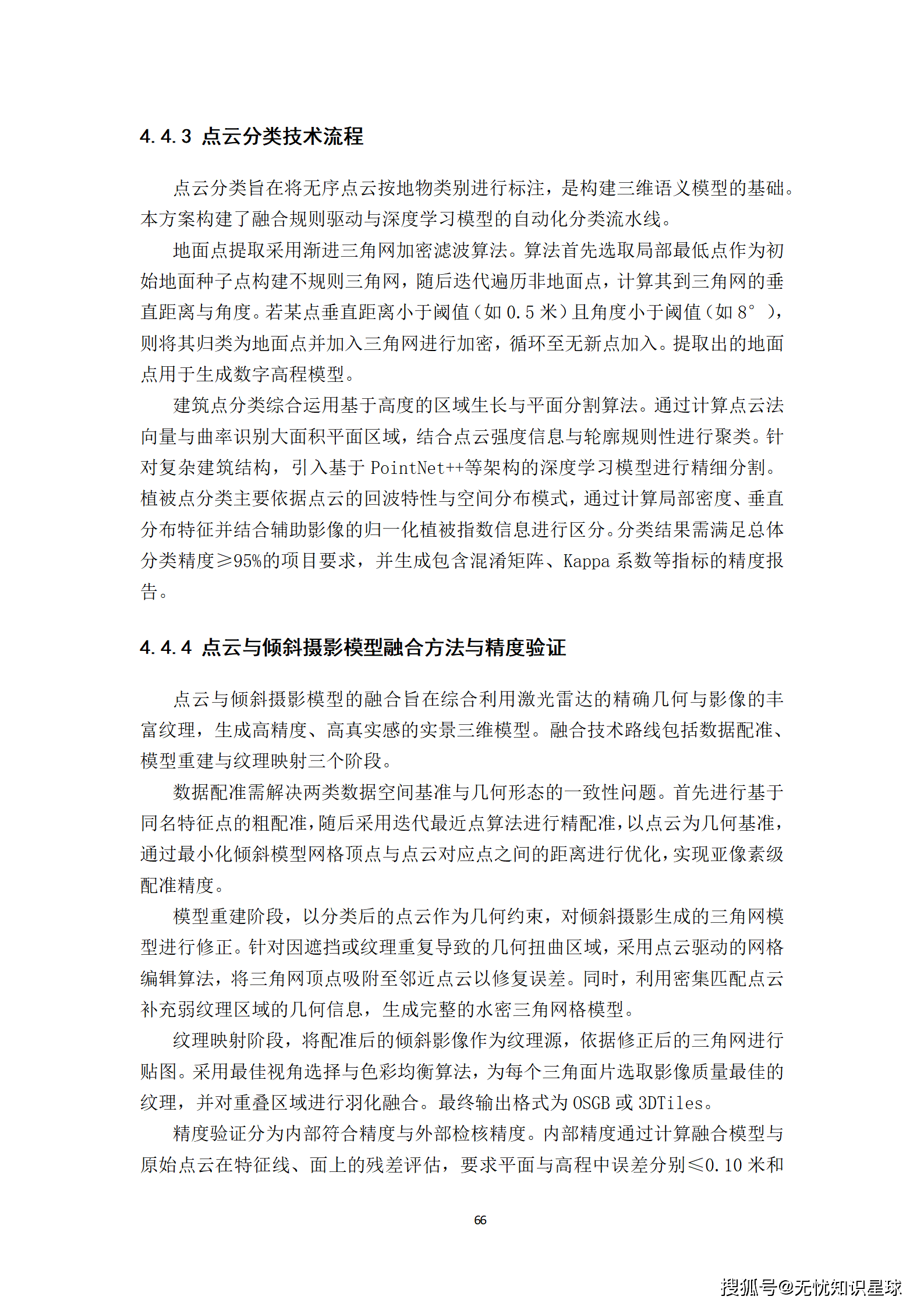 4.4.3 点云分类技术流程

点云分类旨在将无序点云按地物类别进行标注，是构建三维语义模型的基础。本方案构建了融合规则驱动与深度学习模型的自动化分类流水线。

地面点提取采用渐进三角网加密滤波算法。算法首先选取局部最低点作为初始地面种子点构建不规则三角网，随后迭代遍历非地面点，计算其到三角网的垂直距离与角度。若某点垂直距离小于阈值（如 0.5 米）且角度小于阈值（如 8°），则将其归类为地面点并加入三角网进行加密，循环至无新点加入。提取出的地面点用于生成数字高程模型。

建筑点分类综合运用基于高度的区域生长与平面分割算法。通过计算点云法向量与曲率识别大面积平面区域，结合点云强度信息与轮廓规则性进行聚类。针对复杂建筑结构，引入基于 PointNet++等架构的深度学习模型进行精细分割。植被点分类主要依据点云的回波特性与空间分布模式，通过计算局部密度、垂直分布特征并结合辅助影像的归一化植被指数信息进行区分。分类结果需满足总体分类精度≥95%的项目要求，并生成包含混淆矩阵、Kappa 系数等指标的精度报告。

4.4.4 点云与倾斜摄影模型融合方法与精度验证

点云与倾斜摄影模型的融合旨在综合利用激光雷达的精确几何与影像的丰富纹理，生成高精度、高真实感的实景三维模型。融合技术路线包括数据配准、模型重建与纹理映射三个阶段。

数据配准需解决两类数据空间基准与几何形态的一致性问题。首先进行基于同名特征点的粗配准，随后采用迭代最近点算法进行精配准，以点云为几何基准，通过最小化倾斜模型网格顶点与点云对应点之间的距离进行优化，实现亚像素级配准精度。

模型重建阶段，以分类后的点云作为几何约束，对倾斜摄影生成的三角网模型进行修正。针对因遮挡或纹理重复导致的几何扭曲区域，采用点云驱动的网格编辑算法，将三角网顶点吸附至邻近点云以修复误差。同时，利用密集匹配点云补充弱纹理区域的几何信息，生成完整的水密三角网格模型。

纹理映射阶段，将配准后的倾斜影像作为纹理源，依据修正后的三角网进行贴图。采用最佳视角选择与色彩均衡算法，为每个三角面片选取影像质量最佳的纹理，并对重叠区域进行羽化融合。最终输出格式为 OSGB 或 3DTiles。

精度验证分为内部符合精度与外部检核精度。内部精度通过计算融合模型与原始点云在特征线、面上的残差评估，要求平面与高程中误差分别≤0.10 米和

66

搜狐号@无忧知识星球